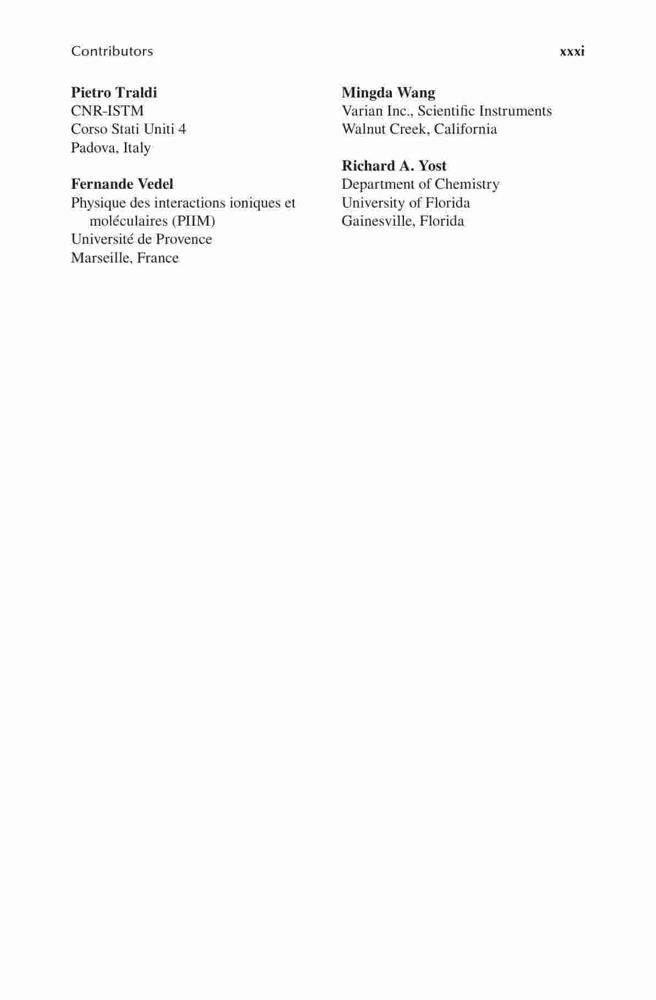 Contributors xxxi

Pietro Traldi
CNR-ISTM
Corso Stati Uniti 4
Padova, Italy

Fernande Vedel
Physique des interactions ioniques et moléculaires (PIIM)
Université de Provence
Marseille, France

Mingda Wang
Varian Inc., Scientific Instruments
Walnut Creek, California

Richard A. Yost
Department of Chemistry
University of Florida
Gainesville, Florida